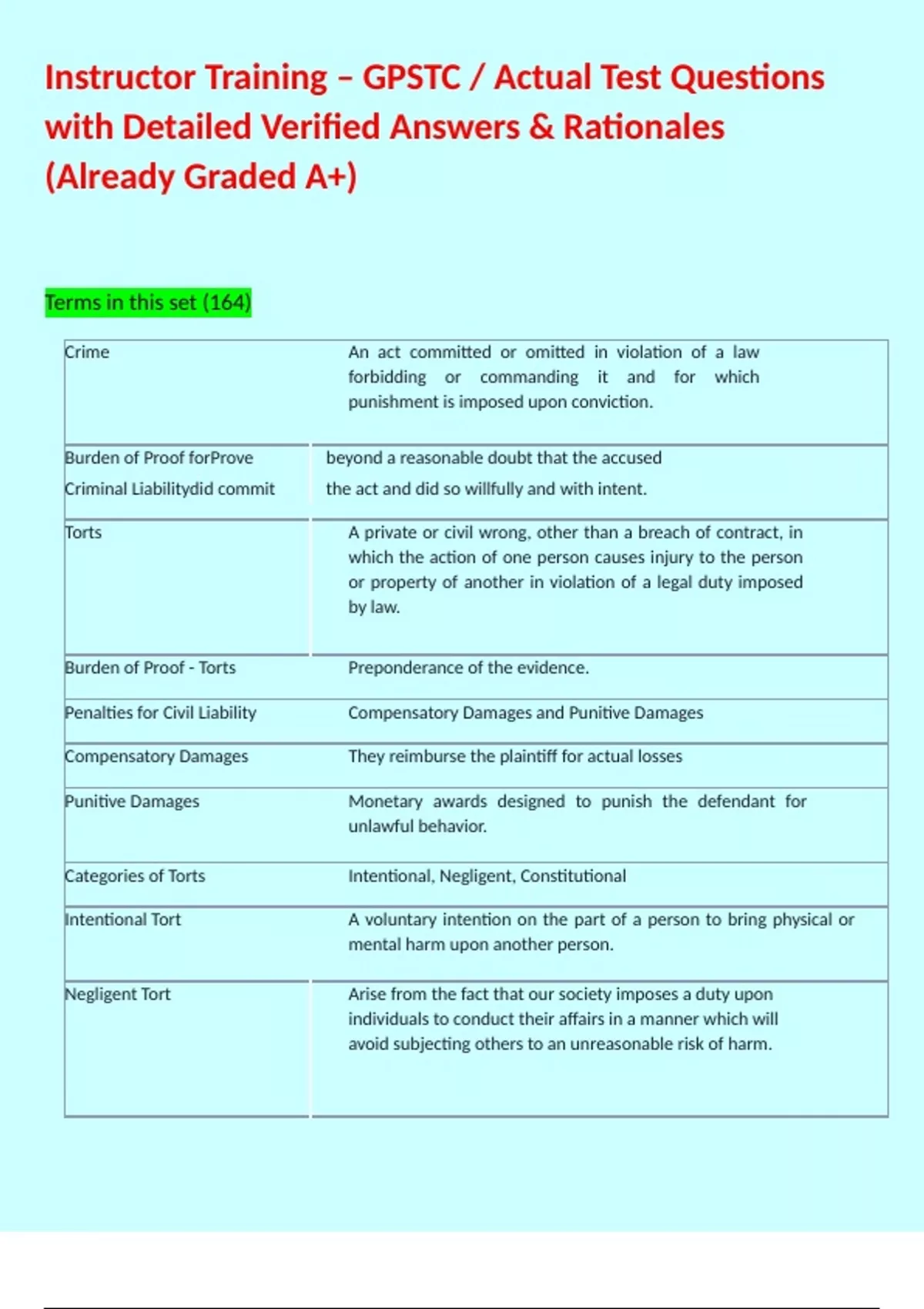 Instructor Training – GPSTC / Actual Test Questions with Detailed Verified Answers & Rationales (Already Graded A+)

Terms in this set (164)

| | |
|---|---|
| Crime | An act committed or omitted in violation of a law forbidding or commanding it and for which punishment is imposed upon conviction. |
| Burden of Proof forProve Criminal Liabilitydid commit | beyond a reasonable doubt that the accused the act and did so willfully and with intent. |
| Torts | A private or civil wrong, other than a breach of contract, in which the action of one person causes injury to the person or property of another in violation of a legal duty imposed by law. |
| Burden of Proof - Torts | Preponderance of the evidence. |
| Penalties for Civil Liability | Compensatory Damages and Punitive Damages |
| Compensatory Damages | They reimburse the plaintiff for actual losses |
| Punitive Damages | Monetary awards designed to punish the defendant for unlawful behavior. |
| Categories of Torts | Intentional, Negligent, Constitutional |
| Intentional Tort | A voluntary intention on the part of a person to bring physical or mental harm upon another person. |
| Negligent Tort | Arise from the fact that our society imposes a duty upon individuals to conduct their affairs in a manner which will avoid subjecting others to an unreasonable risk of harm. |